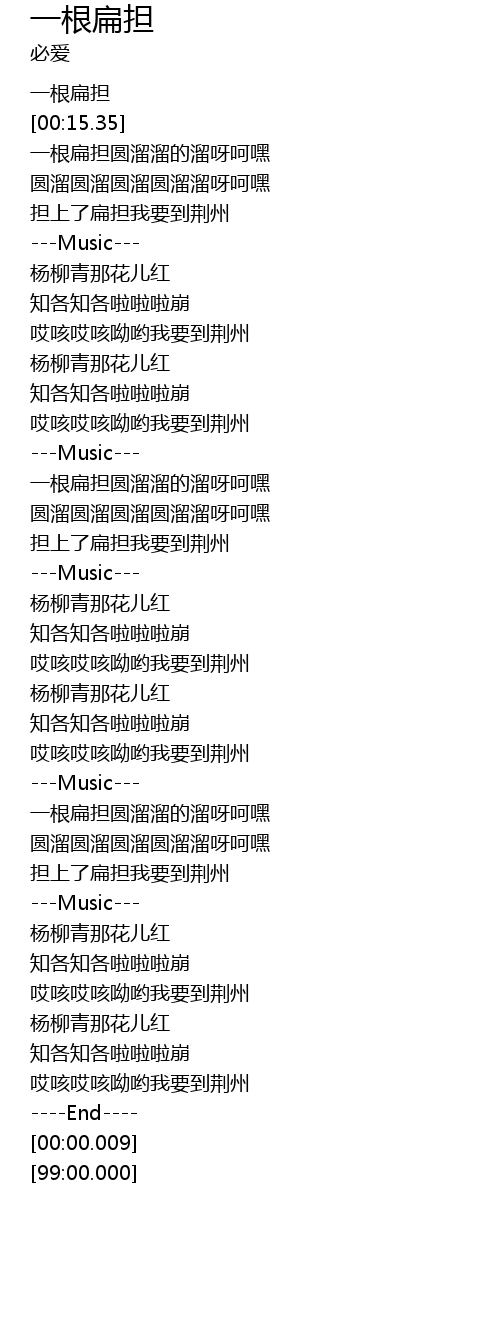 一根扁担
必爱

一根扁担
[00:15.35]
一根扁担圆溜溜的溜呀呵嘿
圆溜圆溜圆溜圆溜溜呀呵嘿
担上了扁担我要到荆州
---Music---
杨柳青那花儿红
知各知各啦啦啦崩
哎咳哎咳呦哟我要到荆州
杨柳青那花儿红
知各知各啦啦啦崩
哎咳哎咳呦哟我要到荆州
---Music---
一根扁担圆溜溜的溜呀呵嘿
圆溜圆溜圆溜圆溜溜呀呵嘿
担上了扁担我要到荆州
---Music---
杨柳青那花儿红
知各知各啦啦啦崩
哎咳哎咳呦哟我要到荆州
杨柳青那花儿红
知各知各啦啦啦崩
哎咳哎咳呦哟我要到荆州
---Music---
一根扁担圆溜溜的溜呀呵嘿
圆溜圆溜圆溜圆溜溜呀呵嘿
担上了扁担我要到荆州
---Music---
杨柳青那花儿红
知各知各啦啦啦崩
哎咳哎咳呦哟我要到荆州
杨柳青那花儿红
知各知各啦啦啦崩
哎咳哎咳呦哟我要到荆州
----End----
[00:00.009]
[99:00.000]